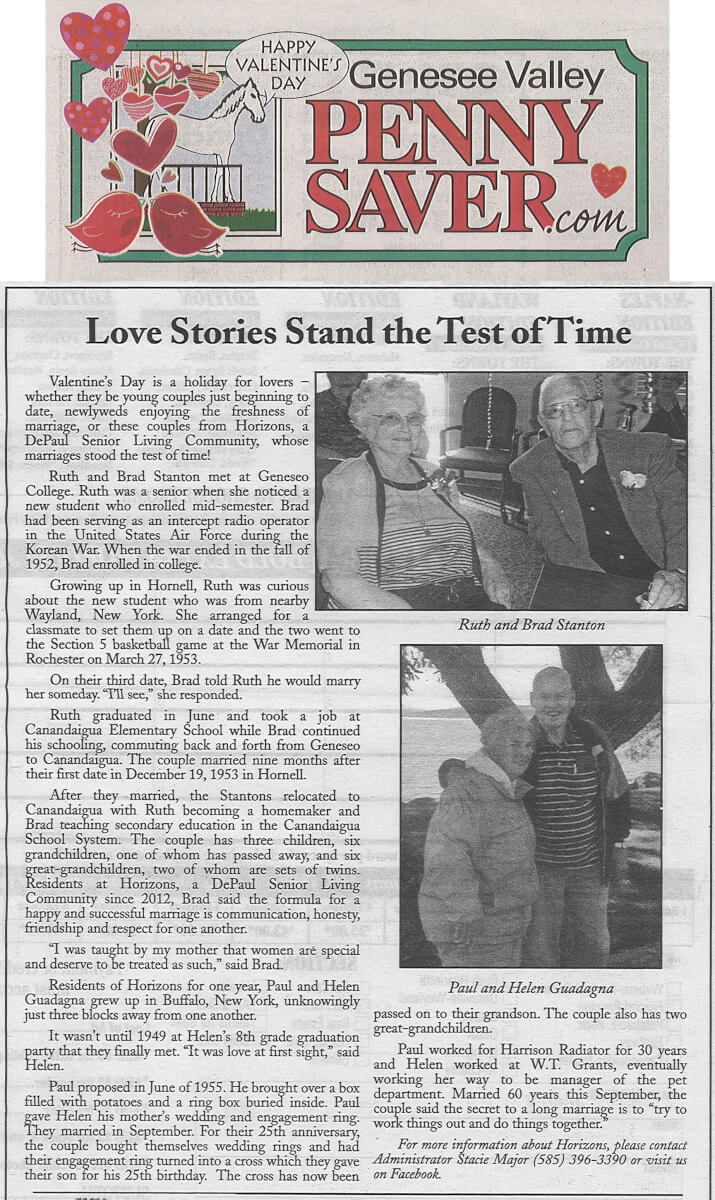 HAPPY VALENTINE'S DAY

Genesee Valley PENNY SAVER.com

Love Stories Stand the Test of Time

Valentine's Day is a holiday for lovers – whether they be young couples just beginning to date, newlyweds enjoying the freshness of marriage, or these couples from Horizons, a DePaul Senior Living Community, whose marriages stood the test of time!

Ruth and Brad Stanton met at Geneseo College. Ruth was a senior when she noticed a new student who enrolled mid-semester. Brad had been serving as an intercept radio operator in the United States Air Force during the Korean War. When the war ended in the fall of 1952, Brad enrolled in college.

Growing up in Hornell, Ruth was curious about the new student who was from nearby Wayland, New York. She arranged for a classmate to set them up on a date and the two went to the Section 5 basketball game at the War Memorial in Rochester on March 27, 1953.

On their third date, Brad told Ruth he would marry her someday. "I'll see," she responded.

Ruth graduated in June and took a job at Canandaigua Elementary School while Brad continued his schooling, commuting back and forth from Geneseo to Canandaigua. The couple married nine months after their first date in December 19, 1953 in Hornell.

After they married, the Stantons relocated to Canandaigua with Ruth becoming a homemaker and Brad teaching secondary education in the Canandaigua School System. The couple has three children, six grandchildren, one of whom has passed away, and six great-grandchildren, two of whom are sets of twins. Residents at Horizons, a DePaul Senior Living Community since 2012, Brad said the formula for a happy and successful marriage is communication, honesty, friendship and respect for one another.

"I was taught by my mother that women are special and deserve to be treated as such," said Brad.

Residents of Horizons for one year, Paul and Helen Guadagna grew up in Buffalo, New York, unknowingly just three blocks away from one another.

It wasn't until 1949 at Helen's 8th grade graduation party that they finally met. "It was love at first sight," said Helen.

Paul proposed in June of 1955. He brought over a box filled with potatoes and a ring box buried inside. Paul gave Helen his mother's wedding and engagement ring. They married in September. For their 25th anniversary, the couple bought themselves wedding rings and had their engagement ring turned into a cross which they gave their son for his 25th birthday. The cross has now been passed on to their grandson. The couple also has two great-grandchildren.

Paul worked for Harrison Radiator for 30 years and Helen worked at W.T. Grants, eventually working her way to be manager of the pet department. Married 60 years this September, the couple said the secret to a long marriage is to "try to work things out and do things together."

For more information about Horizons, please contact Administrator Stacie Major (585) 396-3390 or visit us on Facebook.

Ruth and Brad Stanton

Paul and Helen Guadagna